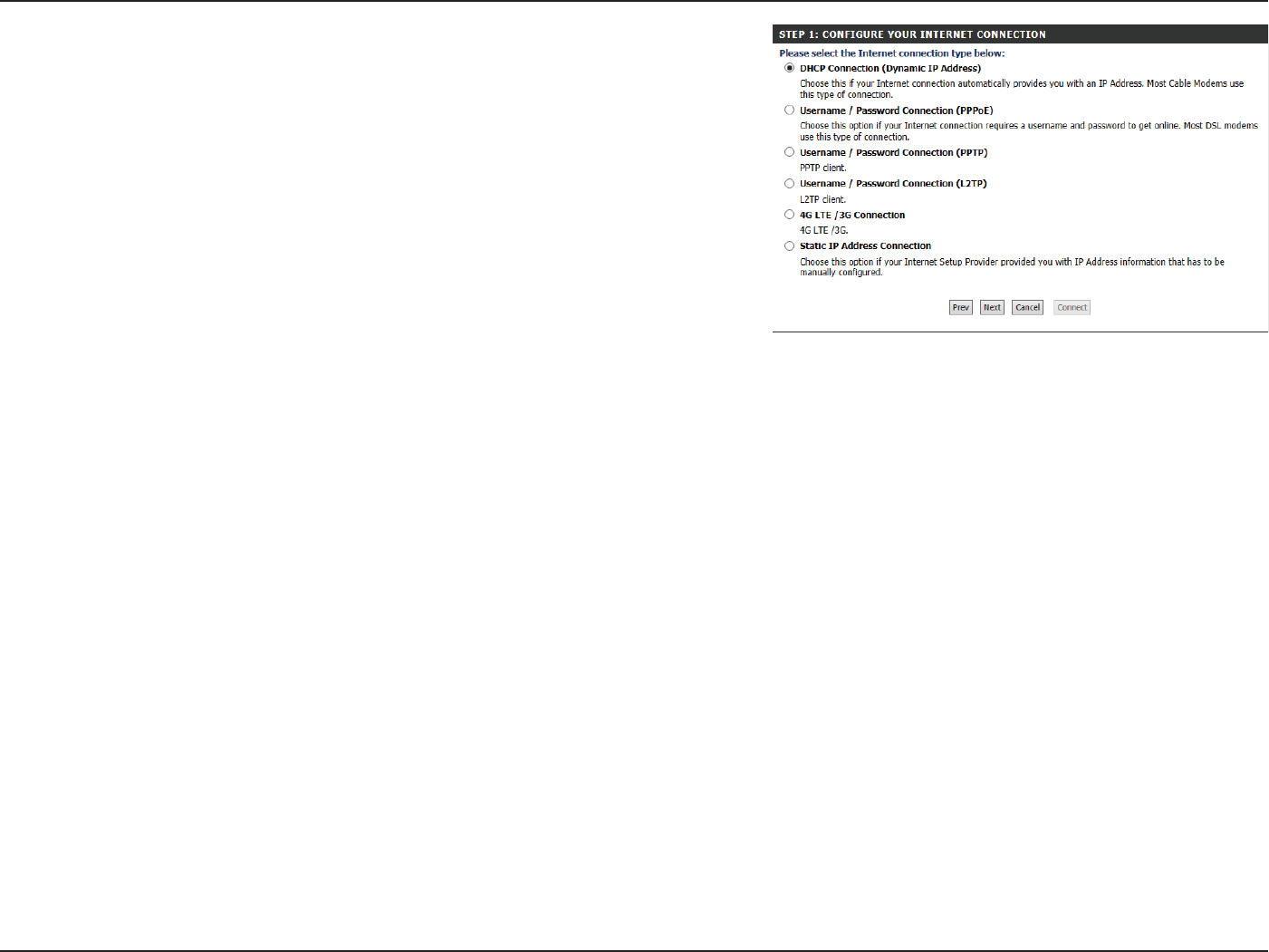 STEP 1: CONFIGURE YOUR INTERNET CONNECTION

Please select the Internet connection type below:

DHCP Connection (Dynamic IP Address)

Choose this if your Internet connection automatically provides you with an IP Address. Most Cable Modems use this type of connection.

Username / Password Connection (PPPoE)

Choose this option if your Internet connection requires a username and password to get online. Most DSL modems use this type of connection.

Username / Password Connection (PPTP)

PPTP client.

Username / Password Connection (L2TP)

L2TP client.

4G LTE /3G Connection

4G LTE /3G.

Static IP Address Connection

Choose this option if your Internet Setup Provider provided you with IP Address information that has to be manually configured.

Prev Next Cancel Connect